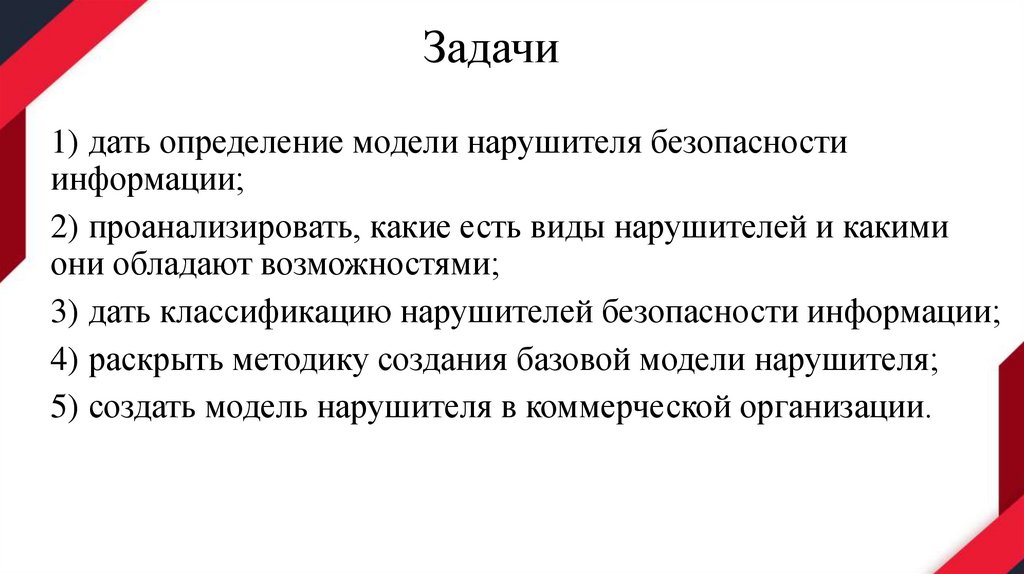 Задачи

1) дать определение модели нарушителя безопасности информации;

2) проанализировать, какие есть виды нарушителей и какими они обладают возможностями;

3) дать классификацию нарушителей безопасности информации;

4) раскрыть методику создания базовой модели нарушителя;

5) создать модель нарушителя в коммерческой организации.